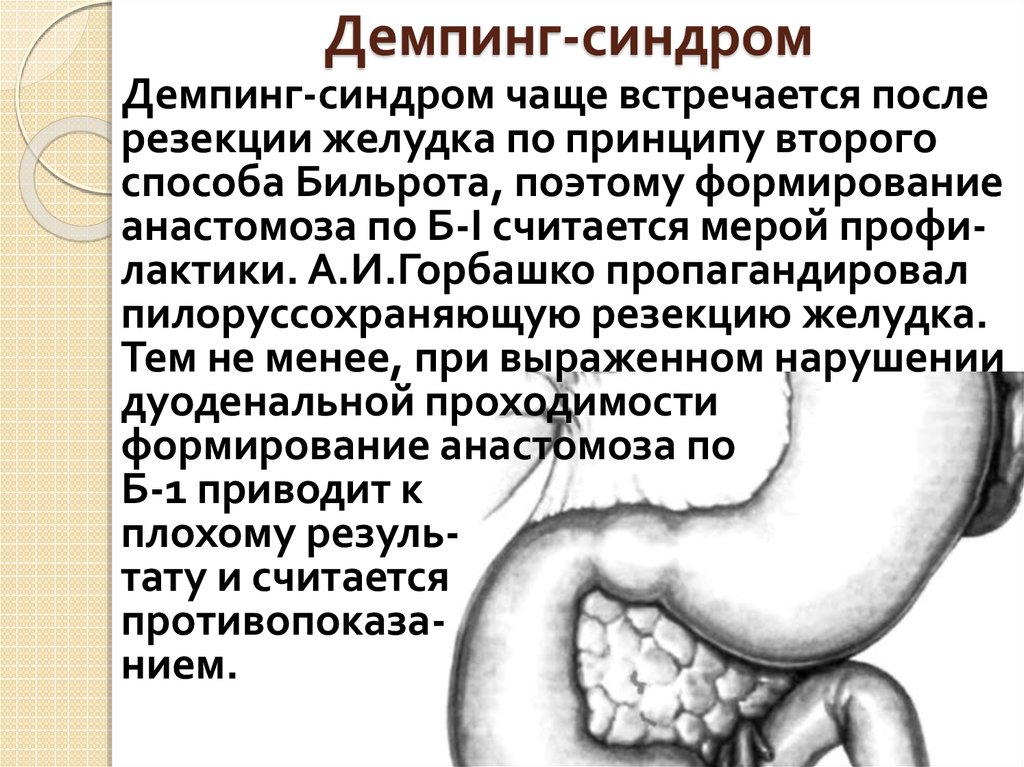 Демпинг-синдром

Демпинг-синдром чаще встречается после резекции желудка по принципу второго способа Бильрота, поэтому формирование анастомоза по Б-I считается мерой профилактики. А.И.Горбашко пропагандировал пилоруссохраняющую резекцию желудка. Тем не менее, при выраженном нарушении дуоденальной проходимости формирование анастомоза по Б-1 приводит к плохому результату и считается противопоказанием.